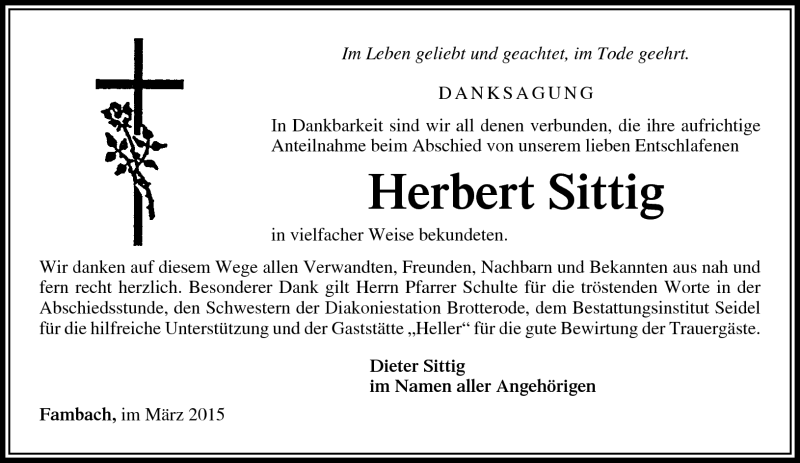 Im Leben geliebt und geachtet, im Tode geehrt.

DANKSAGUNG

In Dankbarkeit sind wir all denen verbunden, die ihre aufrichtige Anteilnahme beim Abschied von unserem lieben Entschlafenen

Herbert Sittig

in vielfacher Weise bekundeten.

Wir danken auf diesem Wege allen Verwandten, Freunden, Nachbarn und Bekannten aus nah und fern recht herzlich. Besonderer Dank gilt Herrn Pfarrer Schulte für die tröstenden Worte in der Abschiedsstunde, den Schwestern der Diakoniestation Brotterode, dem Bestattungsinstitut Seidel für die hilfreiche Unterstützung und der Gaststätte „Heller“ für die gute Bewirtung der Trauergäste.

Dieter Sittig
im Namen aller Angehörigen

Fambach, im März 2015